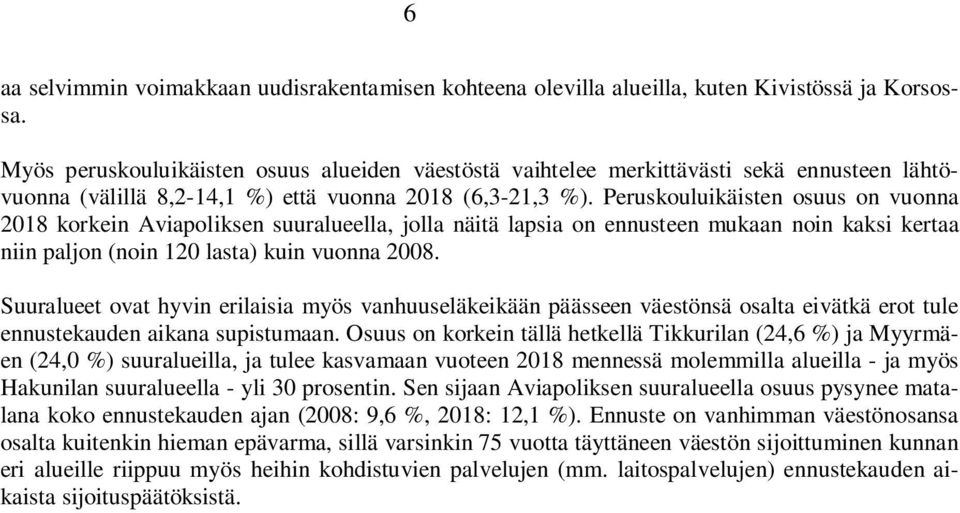 6

aa selvimmin voimakkaan uudisrakentamisen kohteena olevilla alueilla, kuten Kivistössä ja Korsossa.

Myös peruskouluikäisten osuus alueiden väestöstä vaihtelee merkittävästi sekä ennusteen lähtövuonna (välillä 8,2-14,1 %) että vuonna 2018 (6,3-21,3 %). Peruskouluikäisten osuus on vuonna 2018 korkein Aviapoliksen suuralueella, jolla näitä lapsia on ennusteen mukaan noin kaksi kertaa niin paljon (noin 120 lasta) kuin vuonna 2008.

Suuralueet ovat hyvin erilaisia myös vanhuuseläkeikään päässeen väestönsä osalta eivätkä erot tule ennustekauden aikana supistumaan. Osuus on korkein tällä hetkellä Tikkurilan (24,6 %) ja Myyrmäen (24,0 %) suuralueilla, ja tulee kasvamaan vuoteen 2018 mennessä molemmilla alueilla - ja myös Hakunilan suuralueella - yli 30 prosentin. Sen sijaan Aviapoliksen suuralueella osuus pysynee matalana koko ennustekauden ajan (2008: 9,6 %, 2018: 12,1 %). Ennuste on vanhimman väestönosansa osalta kuitenkin hieman epävarma, sillä varsinkin 75 vuotta täyttäneen väestön sijoittuminen kunnan eri alueille riippuu myös heihin kohdistuvien palvelujen (mm. laitospalvelujen) ennustekauden aikaista sijoituspäätöksistä.